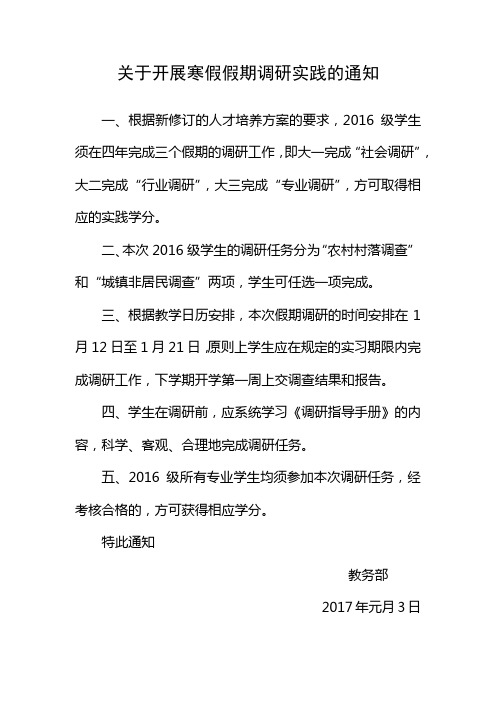 关于开展寒假假期调研实践的通知

一、根据新修订的人才培养方案的要求，2016 级学生须在四年完成三个假期的调研工作，即大一完成“社会调研”，大二完成“行业调研”，大三完成“专业调研”，方可取得相应的实践学分。

二、本次 2016 级学生的调研任务分为“农村村落调查”和“城镇非居民调查”两项，学生可任选一项完成。

三、根据教学日历安排，本次假期调研的时间安排在 1 月 12 日至 1 月 21 日，原则上学生应在规定的实习期限内完成调研工作，下学期开学第一周上交调查结果和报告。

四、学生在调研前，应系统学习《调研指导手册》的内容，科学、客观、合理地完成调研任务。

五、2016 级所有专业学生均须参加本次调研任务，经考核合格的，方可获得相应学分。

特此通知

教务部

2017 年元月 3 日